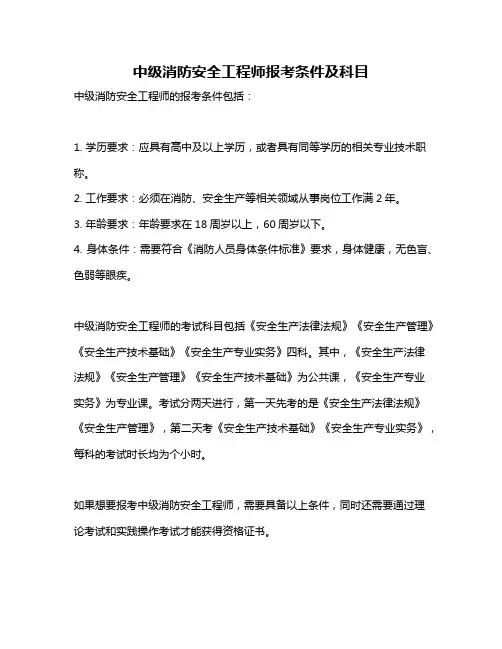 中级消防安全工程师报考条件及科目

中级消防安全工程师的报考条件包括：

1. 学历要求：应具有高中及以上学历，或者具有同等学历的相关专业技术职称。

2. 工作要求：必须在消防、安全生产等相关领域从事岗位工作满 2 年。

3. 年龄要求：年龄要求在 18 周岁以上，60 周岁以下。

4. 身体条件：需要符合《消防人员身体条件标准》要求，身体健康，无色盲、色弱等眼疾。

中级消防安全工程师的考试科目包括《安全生产法律法规》《安全生产管理》《安全生产技术基础》《安全生产专业实务》四科。其中，《安全生产法律法规》《安全生产管理》《安全生产技术基础》为公共课，《安全生产专业实务》为专业课。考试分两天进行，第一天先考的是《安全生产法律法规》《安全生产管理》，第二天考《安全生产技术基础》《安全生产专业实务》，每科的考试时长均为个小时。

如果想要报考中级消防安全工程师，需要具备以上条件，同时还需要通过理论考试和实践操作考试才能获得资格证书。